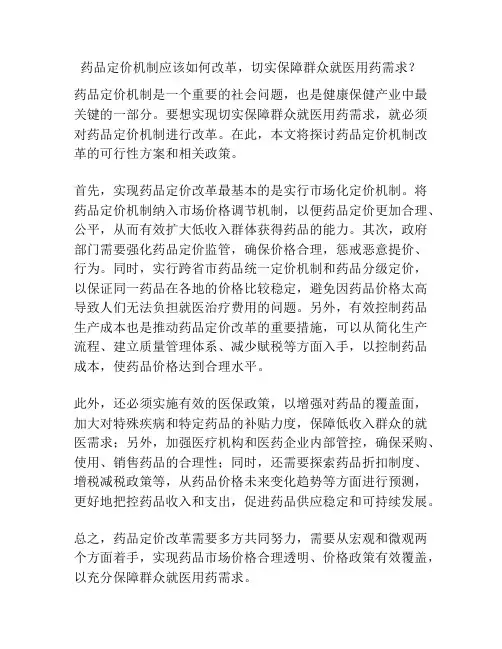 药品定价机制应该如何改革，切实保障群众就医用药需求？

药品定价机制是一个重要的社会问题，也是健康保健产业中最关键的一部分。要想实现切实保障群众就医用药需求，就必须对药品定价机制进行改革。在此，本文将探讨药品定价机制改革的可行性方案和相关政策。

首先，实现药品定价改革最基本的是实行市场化定价机制。将药品定价机制纳入市场价格调节机制，以便药品定价更加合理、公平，从而有效扩大低收入群体获得药品的能力。其次，政府部门需要强化药品定价监管，确保价格合理，惩戒恶意提价、行为。同时，实行跨省市药品统一定价机制和药品分级定价，以保证同一药品在各地的价格比较稳定，避免因药品价格太高导致人们无法负担就医治疗费用的问题。另外，有效控制药品生产成本也是推动药品定价改革的重要措施，可以从简化生产流程、建立质量管理体系、减少赋税等方面入手，以控制药品成本，使药品价格达到合理水平。

此外，还必须实施有效的医保政策，以增强对药品的覆盖面，加大对特殊疾病和特定药品的补贴力度，保障低收入群众的就医需求；另外，加强医疗机构和医药企业内部管控，确保采购、使用、销售药品的合理性；同时，还需要探索药品折扣制度、增税减税政策等，从药品价格未来变化趋势等方面进行预测，更好地把控药品收入和支出，促进药品供应稳定和可持续发展。

总之，药品定价改革需要多方共同努力，需要从宏观和微观两个方面着手，实现药品市场价格合理透明、价格政策有效覆盖，以充分保障群众就医用药需求。